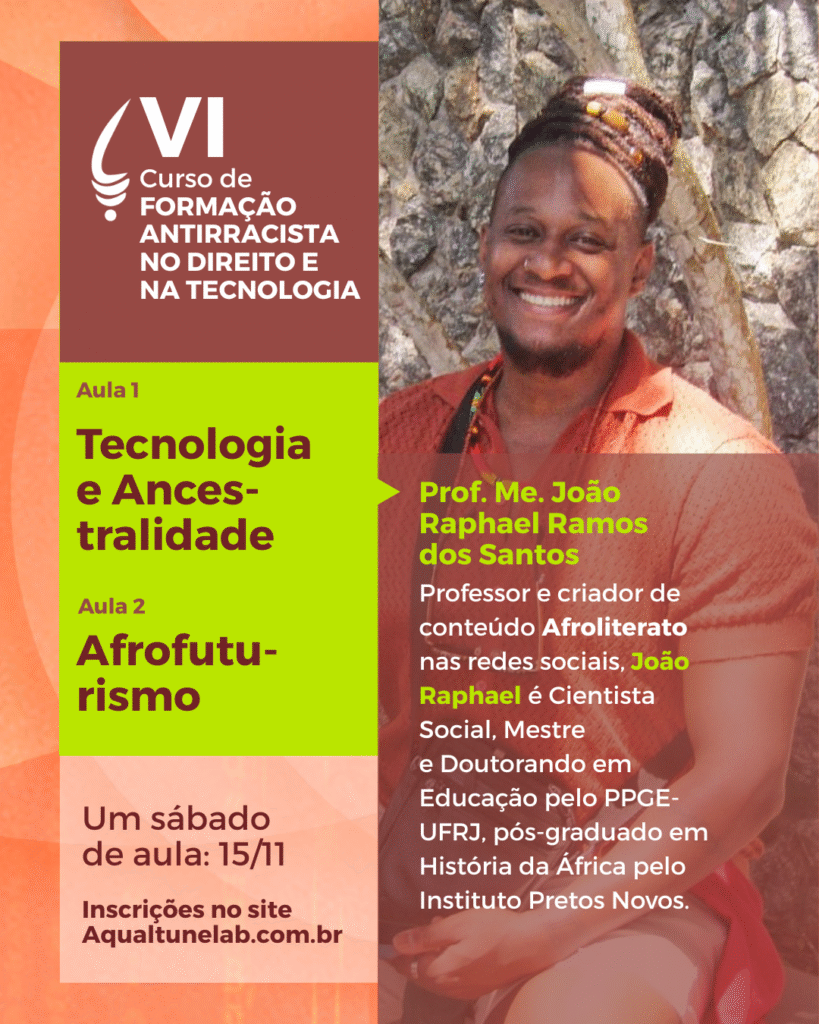 VI
Curso de
FORMAÇÃO ANTIRRACISTA NO DIREITO E NA TECNOLOGIA

Aula 1
Tecnologia e Ancestralidade

Aula 2
Afrofuturismo

Um sábado de aula: 15/11

Inscrições no site Aqualtunelab.com.br

Prof. Me. João Raphael Ramos dos Santos
Professor e criador de conteúdo Afroliterato nas redes sociais, João Raphael é Cientista Social, Mestre e Doutorando em Educação pelo PPGE-UFRJ, pós-graduado em História da África pelo Instituto Pretos Novos.